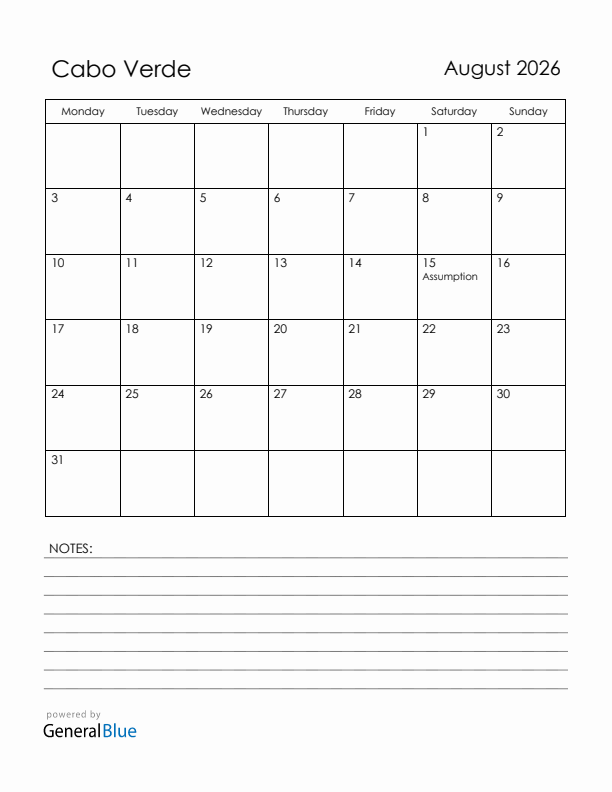 Cabo Verde

August 2026

| Monday | Tuesday | Wednesday | Thursday | Friday | Saturday | Sunday |
|---|---|---|---|---|---|---|
| | | | | | 1 | 2 |
| 3 | 4 | 5 | 6 | 7 | 8 | 9 |
| 10 | 11 | 12 | 13 | 14 | 15 Assumption | 16 |
| 17 | 18 | 19 | 20 | 21 | 22 | 23 |
| 24 | 25 | 26 | 27 | 28 | 29 | 30 |
| 31 | | | | | | |

NOTES:

powered by
GeneralBlue